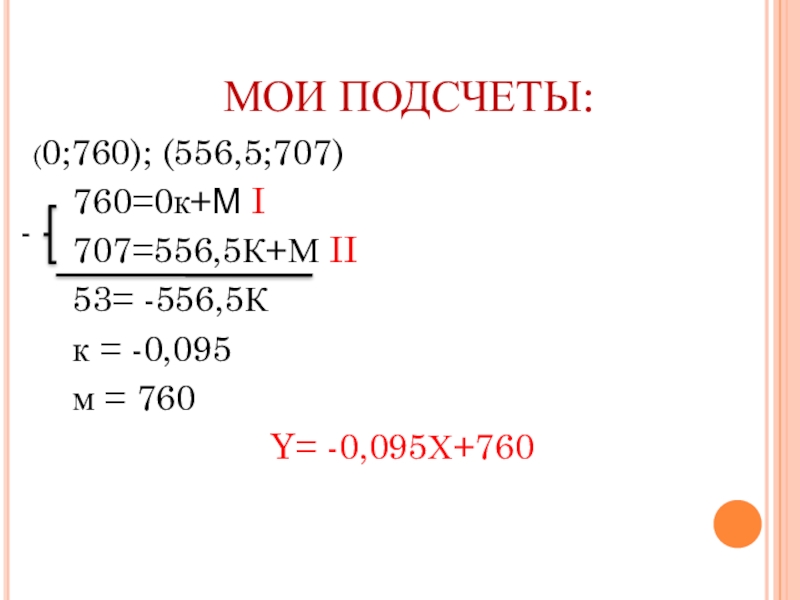 МОИ ПОДСЧЕТЫ:

(0;760); (556,5;707)

- 760=0к+М I

707=556,5К+М II

53= -556,5К

к = -0,095

м = 760

Y= -0,095X+760